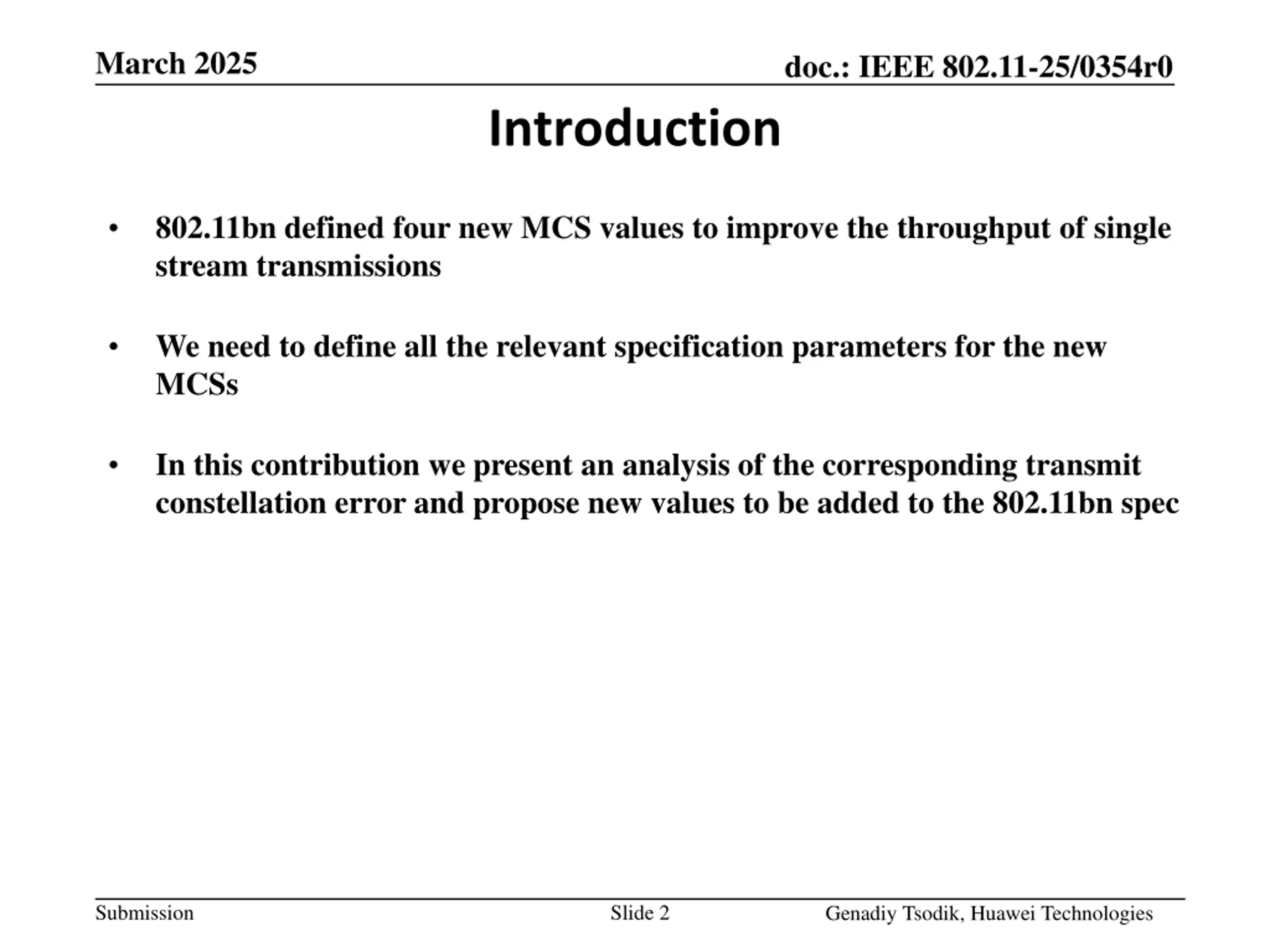 March 2025

doc.: IEEE 802.11-25/0354r0

Introduction

• 802.11bn defined four new MCS values to improve the throughput of single stream transmissions

• We need to define all the relevant specification parameters for the new MCSs

• In this contribution we present an analysis of the corresponding transmit constellation error and propose new values to be added to the 802.11bn spec

Submission

Slide 2

Genadiy Tsodik, Huawei Technologies